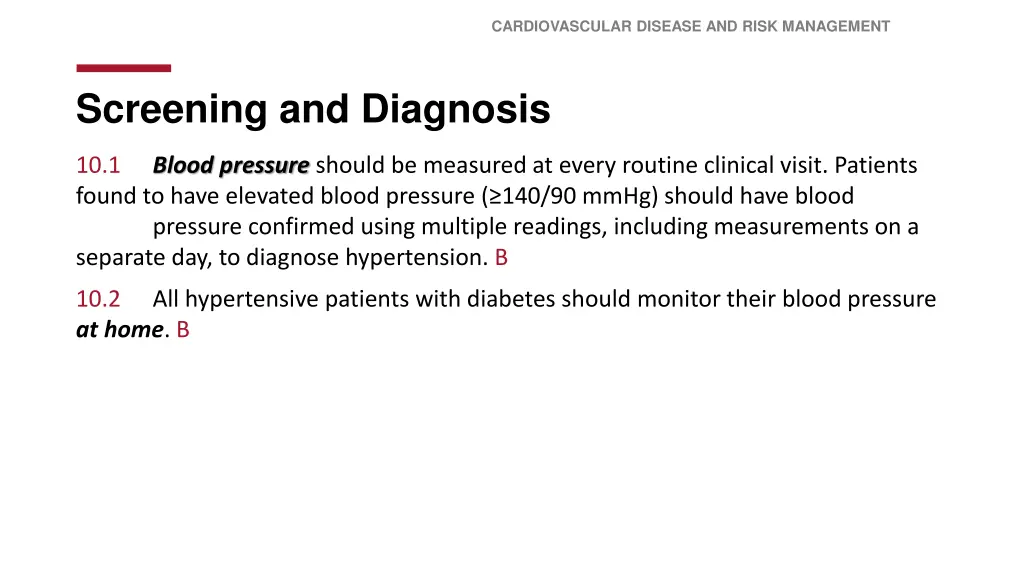 CARDIOVASCULAR DISEASE AND RISK MANAGEMENT

Screening and Diagnosis

10.1 Blood pressure should be measured at every routine clinical visit. Patients found to have elevated blood pressure (≥140/90 mmHg) should have blood pressure confirmed using multiple readings, including measurements on a separate day, to diagnose hypertension. B

10.2 All hypertensive patients with diabetes should monitor their blood pressure at home. B